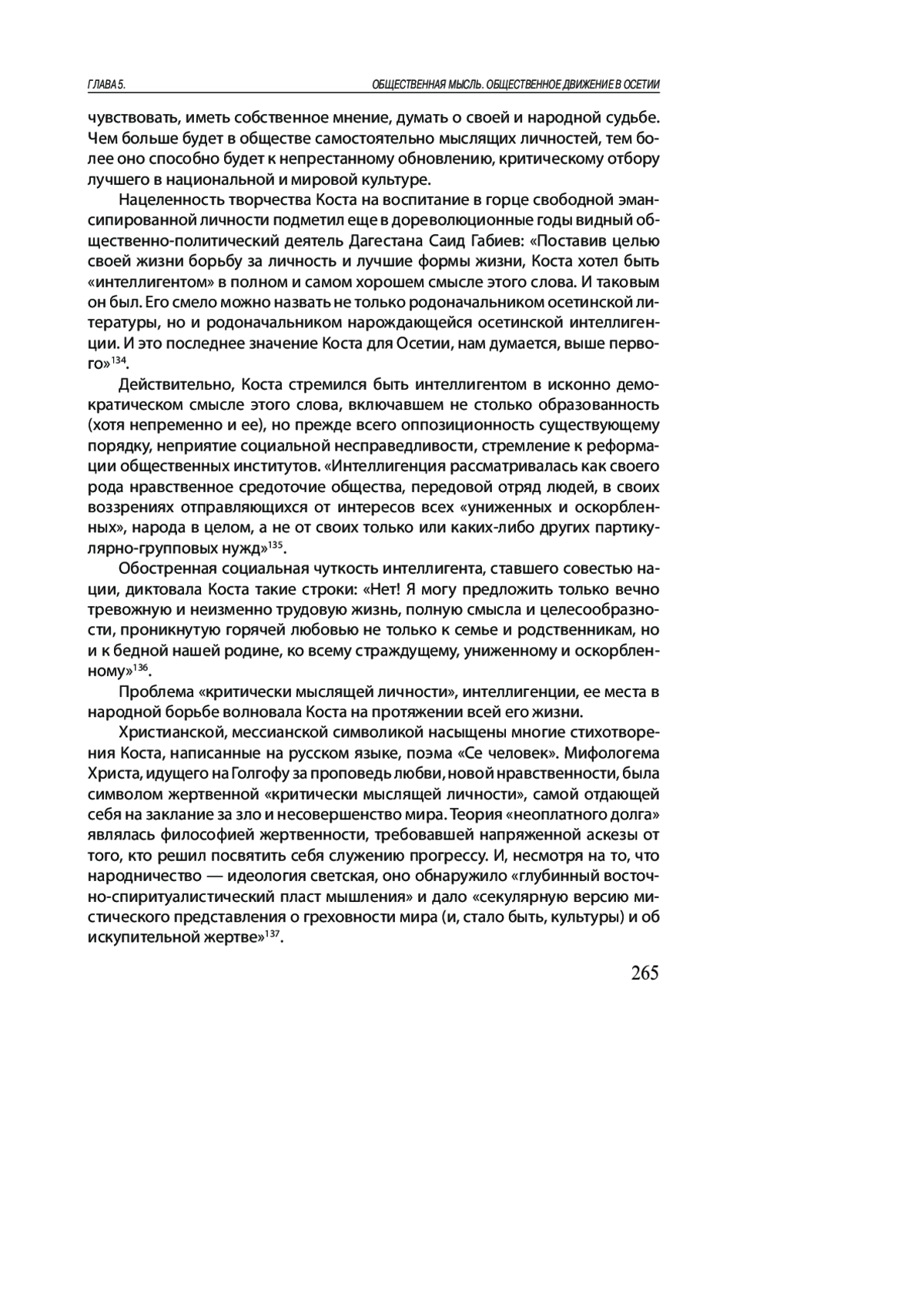 ГЛАВА 5. ОБЩЕСТВЕННАЯ МЫСЛЬ. ОБЩЕСТВЕННОЕ ДВИЖЕНИЕ В ОСЕТИИ

чувствовать, иметь собственное мнение, думать о своей и народной судьбе. Чем больше будет в обществе самостоятельно мыслящих личностей, тем более оно способно будет к непрестанному обновлению, критическому отбору лучшего в национальной и мировой культуре.

Нацеленность творчества Коста на воспитание в горце свободной эмансипированной личности подметил еще в дореволюционные годы видный общественно-политический деятель Дагестана Саид Габиев: «Поставив целью своей жизни борьбу за личность и лучшие формы жизни, Коста хотел быть «интеллигентом» в полном и самом хорошем смысле этого слова. И таковым он был. Его смело можно назвать не только родоначальником осетинской литературы, но и родоначальником нарождающейся осетинской интеллигенции. И это последнее значение Коста для Осетии, нам думается, выше первого»$^{134}$.

Действительно, Коста стремился быть интеллигентом в исконно демократическом смысле этого слова, включавшем не столько образованность (хотя непременно и ее), но прежде всего оппозиционность существующему порядку, неприятие социальной несправедливости, стремление к реформации общественных институтов. «Интеллигенция рассматривалась как своего рода нравственное средоточие общества, передовой отряд людей, в своих воззрениях отправляющихся от интересов всех «униженных и оскорбленных», народа в целом, а не от своих только или каких-либо других партикулярно-групповых нужд»$^{135}$.

Обостренная социальная чуткость интеллигента, ставшего совестью нации, диктовала Коста такие строки: «Нет! Я могу предложить только вечно тревожную и неизменно трудовую жизнь, полную смысла и целесообразности, проникнутую горячей любовью не только к семье и родственникам, но и к бедной нашей родине, ко всему страждущему, униженному и оскорбленному»$^{136}$.

Проблема «критически мыслящей личности», интеллигенции, ее места в народной борьбе волновала Коста на протяжении всей его жизни.

Христианской, мессианской символикой насыщены многие стихотворения Коста, написанные на русском языке, поэма «Се человек». Мифологема Христа, идущего на Голгофу за проповедь любви, новой нравственности, была символом жертвенной «критически мыслящей личности», самой отдающей себя на заклание за зло и несовершенство мира. Теория «неоплатного долга» являлась философией жертвенности, требовавшей напряженной аскезы от того, кто решил посвятить себя служению прогрессу. И, несмотря на то, что народничество — идеология светская, оно обнаружило «глубинный восточно-спиритуалистический пласт мышления» и дало «секулярную версию мистического представления о греховности мира (и, стало быть, культуры) и об искупительной жертве»$^{137}$.

265